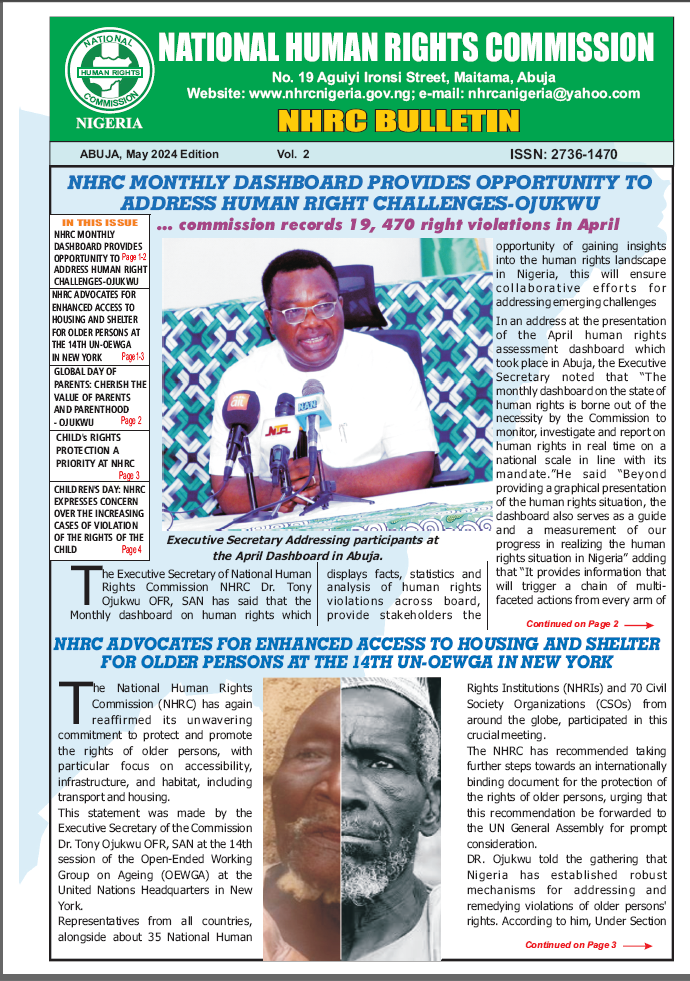 NATIONAL HUMAN RIGHTS COMMISSION NIGERIA

NATIONAL HUMAN RIGHTS COMMISSION

No. 19 Aguiyi Ironsi Street, Maitama, Abuja
Website: www.nhrcnigeria.gov.ng; e-mail: nhrcanigeria@yahoo.com

NHRC BULLETIN

ABUJA, May 2024 Edition Vol. 2 ISSN: 2736-1470

NHRC MONTHLY DASHBOARD PROVIDES OPPORTUNITY TO ADDRESS HUMAN RIGHT CHALLENGES-OJUKWU

... commission records 19, 470 right violations in April

IN THIS ISSUE

NHRC MONTHLY DASHBOARD PROVIDES OPPORTUNITY TO ADDRESS HUMAN RIGHT CHALLENGES-OJUKWU Page 1-2

NHRC ADVOCATES FOR ENHANCED ACCESS TO HOUSING AND SHELTER FOR OLDER PERSONS AT THE 14TH UN-OEWGA IN NEW YORK Page 1-3

GLOBAL DAY OF PARENTS: CHERISH THE VALUE OF PARENTS AND PARENTHOOD - OJUKWU Page 2

CHILD's RIGHTS PROTECTION A PRIORITY AT NHRC Page 3

CHILDREN'S DAY: NHRC EXPRESSES CONCERN OVER THE INCREASING CASES OF VIOLATION OF THE RIGHTS OF THE CHILD Page 4

Executive Secretary Addressing participants at the April Dashboard in Abuja.

The Executive Secretary of National Human Rights Commission NHRC Dr. Tony Ojukwu OFR, SAN has said that the Monthly dashboard on human rights which displays facts, statistics and analysis of human rights violations across board, provide stakeholders the opportunity of gaining insights into the human rights landscape in Nigeria, this will ensure collaborative efforts for addressing emerging challenges

In an address at the presentation of the April human rights assessment dashboard which took place in Abuja, the Executive Secretary noted that "The monthly dashboard on the state of human rights is borne out of the necessity by the Commission to monitor, investigate and report on human rights in real time on a national scale in line with its mandate."He said "Beyond providing a graphical presentation of the human rights situation, the dashboard also serves as a guide and a measurement of our progress in realizing the human rights situation in Nigeria" adding that "It provides information that will trigger a chain of multi-faceted actions from every arm of

Continued on Page 2

NHRC ADVOCATES FOR ENHANCED ACCESS TO HOUSING AND SHELTER FOR OLDER PERSONS AT THE 14TH UN-OEWGA IN NEW YORK

The National Human Rights Commission (NHRC) has again reaffirmed its unwavering commitment to protect and promote the rights of older persons, with particular focus on accessibility, infrastructure, and habitat, including transport and housing.

This statement was made by the Executive Secretary of the Commission Dr. Tony Ojukwu OFR, SAN at the 14th session of the Open-Ended Working Group on Ageing (OEWGA) at the United Nations Headquarters in New York.

Representatives from all countries, alongside about 35 National Human Rights Institutions (NHRIs) and 70 Civil Society Organizations (CSOs) from around the globe, participated in this crucial meeting.

The NHRC has recommended taking further steps towards an internationally binding document for the protection of the rights of older persons, urging that this recommendation be forwarded to the UN General Assembly for prompt consideration.

DR. Ojukwu told the gathering that Nigeria has established robust mechanisms for addressing and remedying violations of older persons' rights. According to him, Under Section

Continued on Page 3